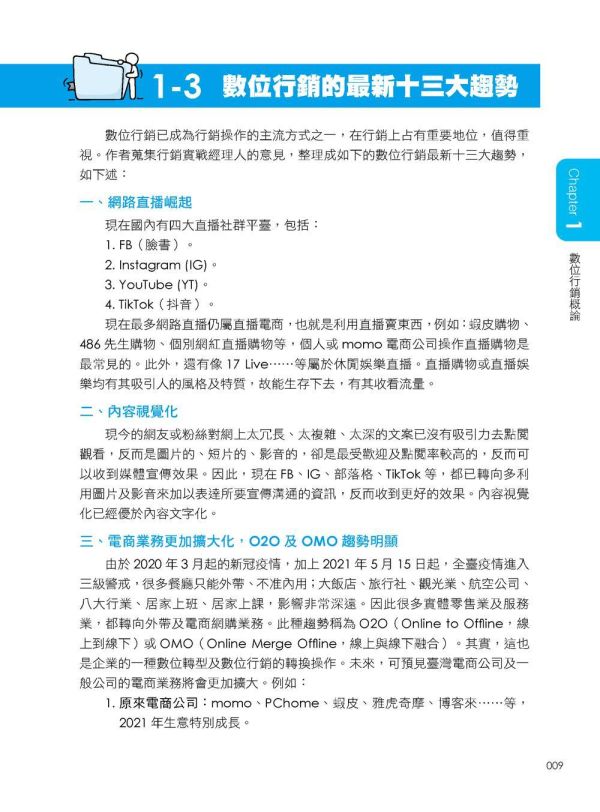 1-3 數位行銷的最新十三大趨勢

數位行銷已成為行銷操作的主流方式之一，在行銷上占有重要地位，值得重視。作者蒐集行銷實戰經理人的意見，整理成如下的數位行銷最新十三大趨勢，如下述：

一、網路直播崛起

現在國內有四大直播社群平臺，包括：

1. FB（臉書）。

2. Instagram (IG)。

3. YouTube (YT)。

4. TikTok（抖音）。

現在最多網路直播仍屬直播電商，也就是利用直播賣東西，例如：蝦皮購物、486 先生購物、個別網紅直播購物等，個人或 momo 電商公司操作直播購物是最常見的。此外，還有像 17 Live……等屬於休閒娛樂直播。直播購物或直播娛樂均有其吸引人的風格及特質，故能生存下去，有其收看流量。

二、內容視覺化

現今的網友或粉絲對網上太冗長、太複雜、太深的文案已沒有吸引力去點閱觀看，反而是圖片的、短片的、影音的，卻是最受歡迎及點閱率較高的，反而可以收到媒體宣傳效果。因此，現在 FB、IG、部落格、TikTok 等，都已轉向多利用圖片及影音來加以表達所要宣傳溝通的資訊，反而收到更好的效果。內容視覺化已經優於內容文字化。

三、電商業務更加擴大化，O2O 及 OMO 趨勢明顯

由於 2020 年 3 月起的新冠疫情，加上 2021 年 5 月 15 日起，全臺疫情進入三級警戒，很多餐廳只能外帶、不准內用；大飯店、旅行社、觀光業、航空公司、八大行業、居家上班、居家上課，影響非常深遠。因此很多實體零售業及服務業，都轉向外帶及電商網購業務。此種趨勢稱為 O2O（Online to Offline，線上到線下）或 OMO（Online Merge Offline，線上與線下融合）。其實，這也是企業的一種數位轉型及數位行銷的轉換操作。未來，可預見臺灣電商公司及一般公司的電商業務將會更加擴大。例如：

1. 原來電商公司：momo、PChome、蝦皮、雅虎奇摩、博客來……等，2021 年生意特別成長。

Chapter 1
數位行銷概論

009